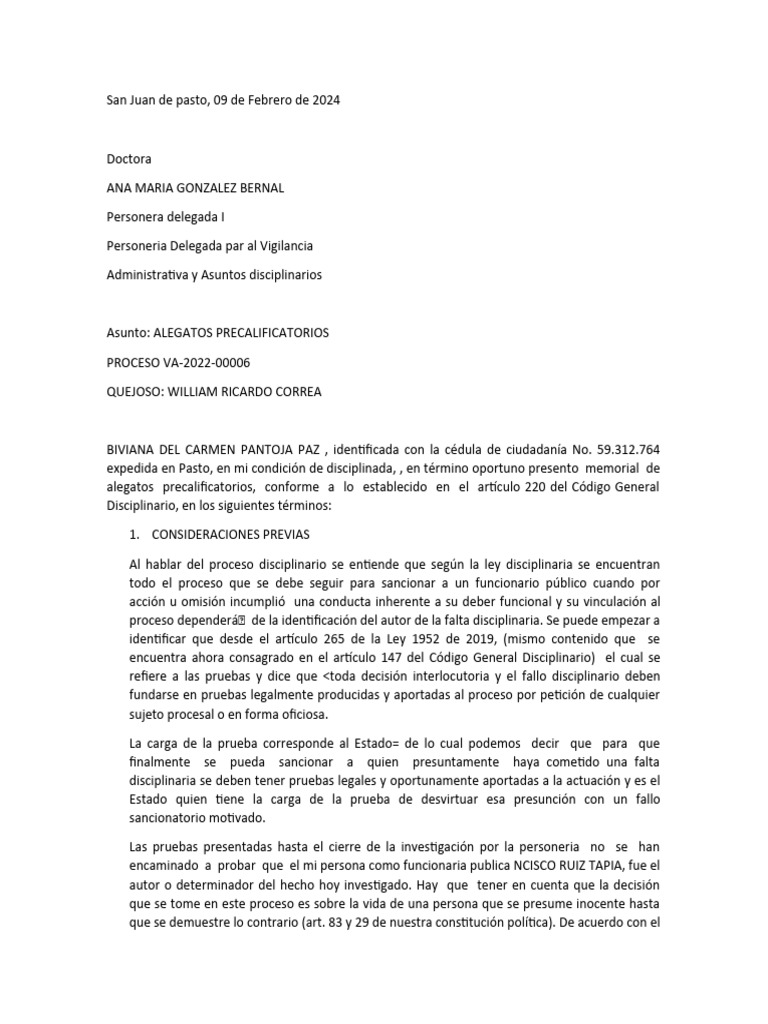 San Juan de pasto, 09 de Febrero de 2024

Doctora

ANA MARIA GONZALEZ BERNAL

Personera delegada I

Personeria Delegada par al Vigilancia

Administrativa y Asuntos disciplinarios

Asunto: ALEGATOS PRECALIFICATORIOS

PROCESO VA-2022-00006

QUEJOSO: WILLIAM RICARDO CORREA

BIVIANA DEL CARMEN PANTOJA PAZ , identificada con la cédula de ciudadanía No. 59.312.764 expedida en Pasto, en mi condición de disciplinada, , en término oportuno presento memorial de alegatos precalificatorios, conforme a lo establecido en el artículo 220 del Código General Disciplinario, en los siguientes términos:

1. CONSIDERACIONES PREVIAS

Al hablar del proceso disciplinario se entiende que según la ley disciplinaria se encuentran todo el proceso que se debe seguir para sancionar a un funcionario público cuando por acción u omisión incumplió una conducta inherente a su deber funcional y su vinculación al proceso dependerá de la identificación del autor de la falta disciplinaria. Se puede empezar a identificar que desde el artículo 265 de la Ley 1952 de 2019, (mismo contenido que se encuentra ahora consagrado en el artículo 147 del Código General Disciplinario) el cual se refiere a las pruebas y dice que <toda decisión interlocutoria y el fallo disciplinario deben fundarse en pruebas legalmente producidas y aportadas al proceso por petición de cualquier sujeto procesal o en forma oficiosa.

La carga de la prueba corresponde al Estado= de lo cual podemos decir que para que finalmente se pueda sancionar a quien presuntamente haya cometido una falta disciplinaria se deben tener pruebas legales y oportunamente aportadas a la actuación y es el Estado quien tiene la carga de la prueba de desvirtuar esa presunción con un fallo sancionatorio motivado.

Las pruebas presentadas hasta el cierre de la investigación por la personeria no se han encaminado a probar que el mi persona como funcionaria publica NCISCO RUIZ TAPIA, fue el autor o determinador del hecho hoy investigado. Hay que tener en cuenta que la decisión que se tome en este proceso es sobre la vida de una persona que se presume inocente hasta que se demuestre lo contrario (art. 83 y 29 de nuestra constitución política). De acuerdo con el